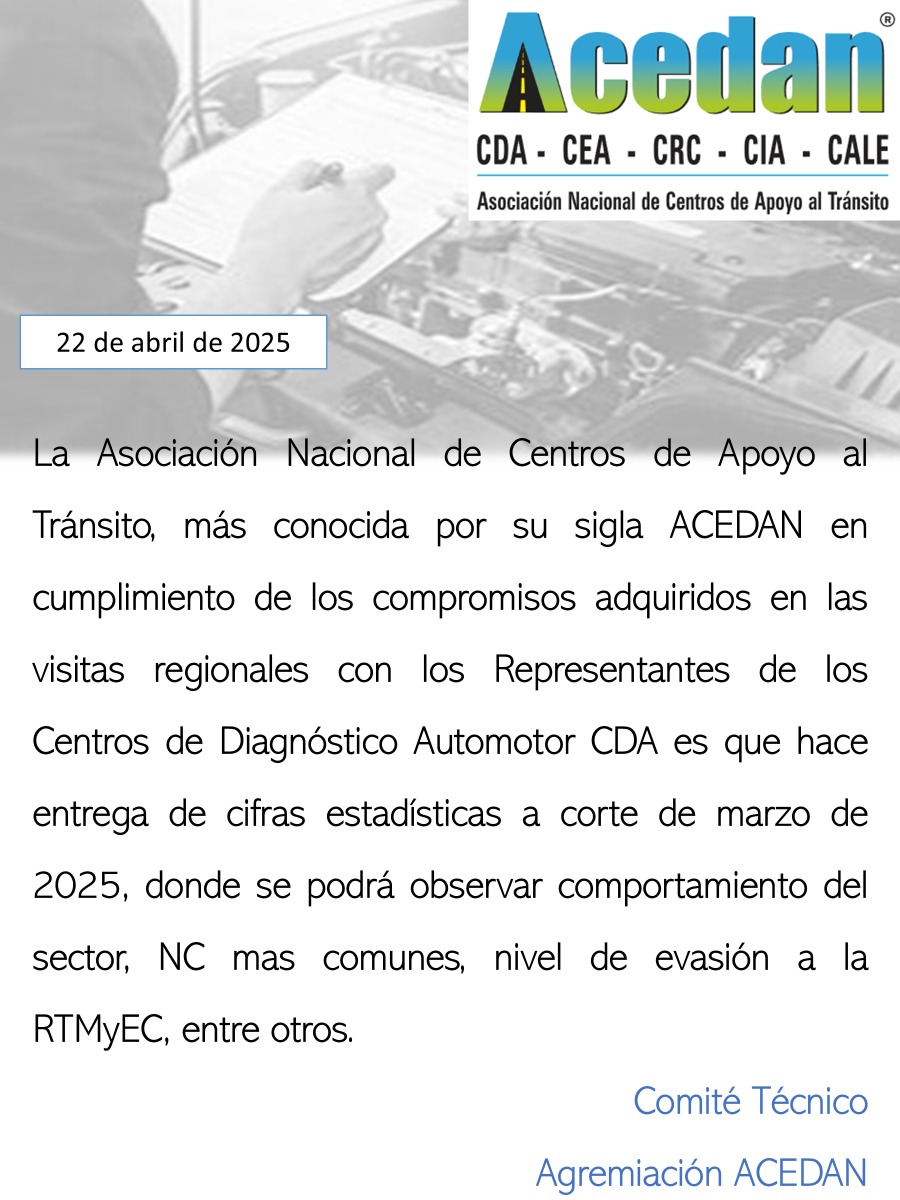 Acedan®

CDA - CEA - CRC - CIA - CALE

Asociación Nacional de Centros de Apoyo al Tránsito

22 de abril de 2025

La Asociación Nacional de Centros de Apoyo al Tránsito, más conocida por su sigla ACEDAN en cumplimiento de los compromisos adquiridos en las visitas regionales con los Representantes de los Centros de Diagnóstico Automotor CDA es que hace entrega de cifras estadísticas a corte de marzo de 2025, donde se podrá observar comportamiento del sector, NC mas comunes, nivel de evasión a la RTMyEC, entre otros.

Comité Técnico

Agremiación ACEDAN